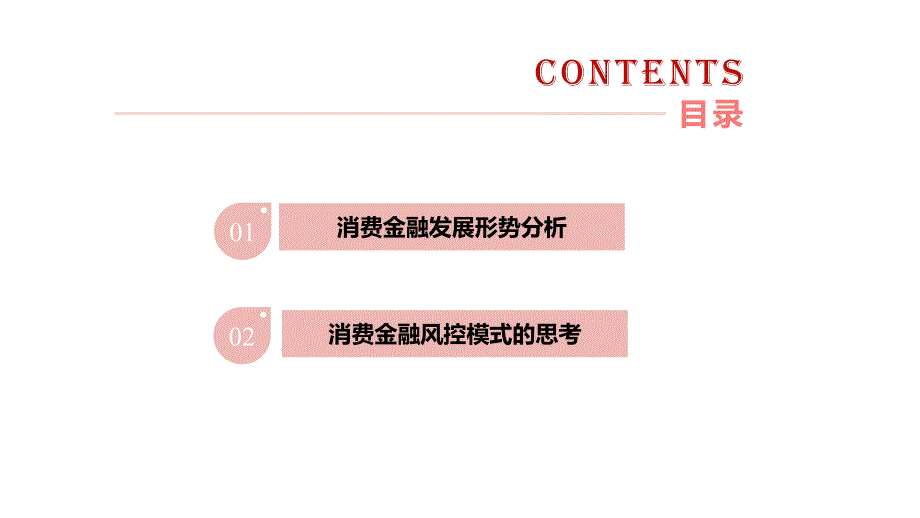 CONTENTS
目录

01 消费金融发展形势分析

02 消费金融风控模式的思考